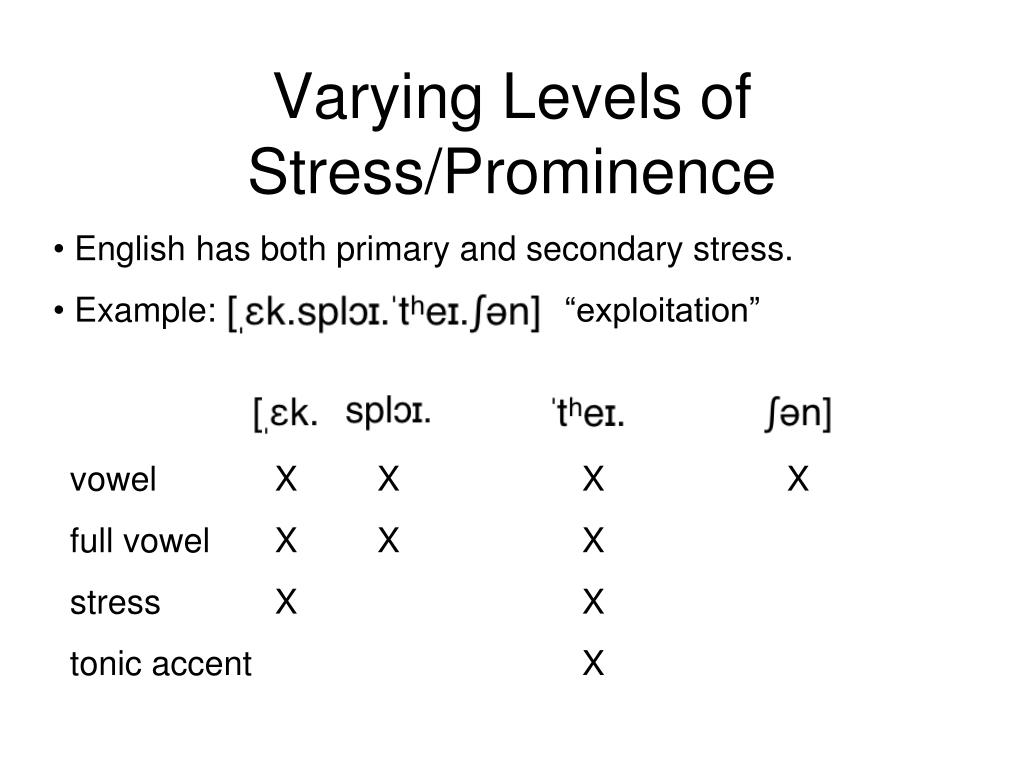 Varying Levels of Stress/Prominence

• English has both primary and secondary stress.

• Example: [ˌɛk.splɔɪ.ˈtʰeɪ.ʃən] “exploitation”

|  | [ˌɛk. | splɔɪ. | ˈtʰeɪ. | ʃən] |
|---|---|---|---|---|
| vowel | X | X | X | X |
| full vowel | X | X | X |  |
| stress | X |  | X |  |
| tonic accent |  |  | X |  |